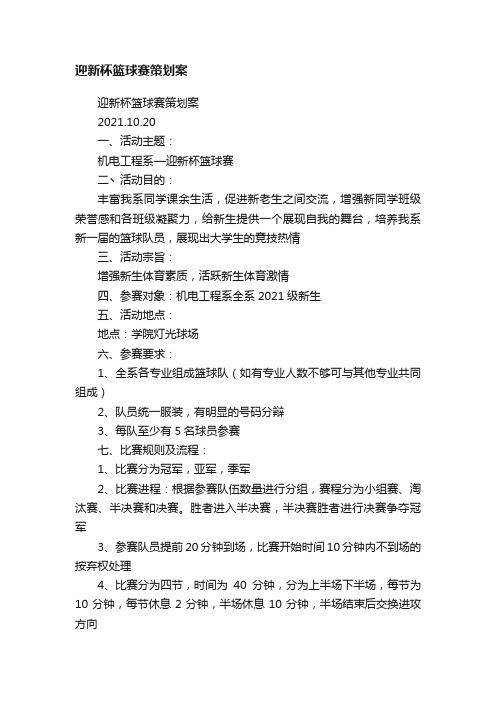 迎新杯篮球赛策划案

迎新杯篮球赛策划案

2021.10.20

一、活动主题：

机电工程系—迎新杯篮球赛

二、活动目的：

丰富我系同学课余生活，促进新老生之间交流，增强新同学班级荣誉感和各班级凝聚力，给新生提供一个展现自我的舞台，培养我系新一届的篮球队员，展现出大学生的竞技热情

三、活动宗旨：

增强新生体育素质，活跃新生体育激情

四、参赛对象：机电工程系全系 2021 级新生

五、活动地点：

地点：学院灯光球场

六、参赛要求：

1、全系各专业组成篮球队（如有专业人数不够可与其他专业共同组成）

2、队员统一服装，有明显的号码分辩

3、每队至少有 5 名球员参赛

七、比赛规则及流程：

1、比赛分为冠军，亚军，季军

2、比赛进程：根据参赛队伍数量进行分组，赛程分为小组赛、淘汰赛、半决赛和决赛。胜者进入半决赛，半决赛胜者进行决赛争夺冠军

3、参赛队员提前 20 分钟到场，比赛开始时间 10 分钟内不到场的按弃权处理

4、比赛分为四节，时间为 40 分钟，分为上半场下半场，每节为 10 分钟，每节休息 2 分钟，半场休息 10 分钟，半场结束后交换进攻方向